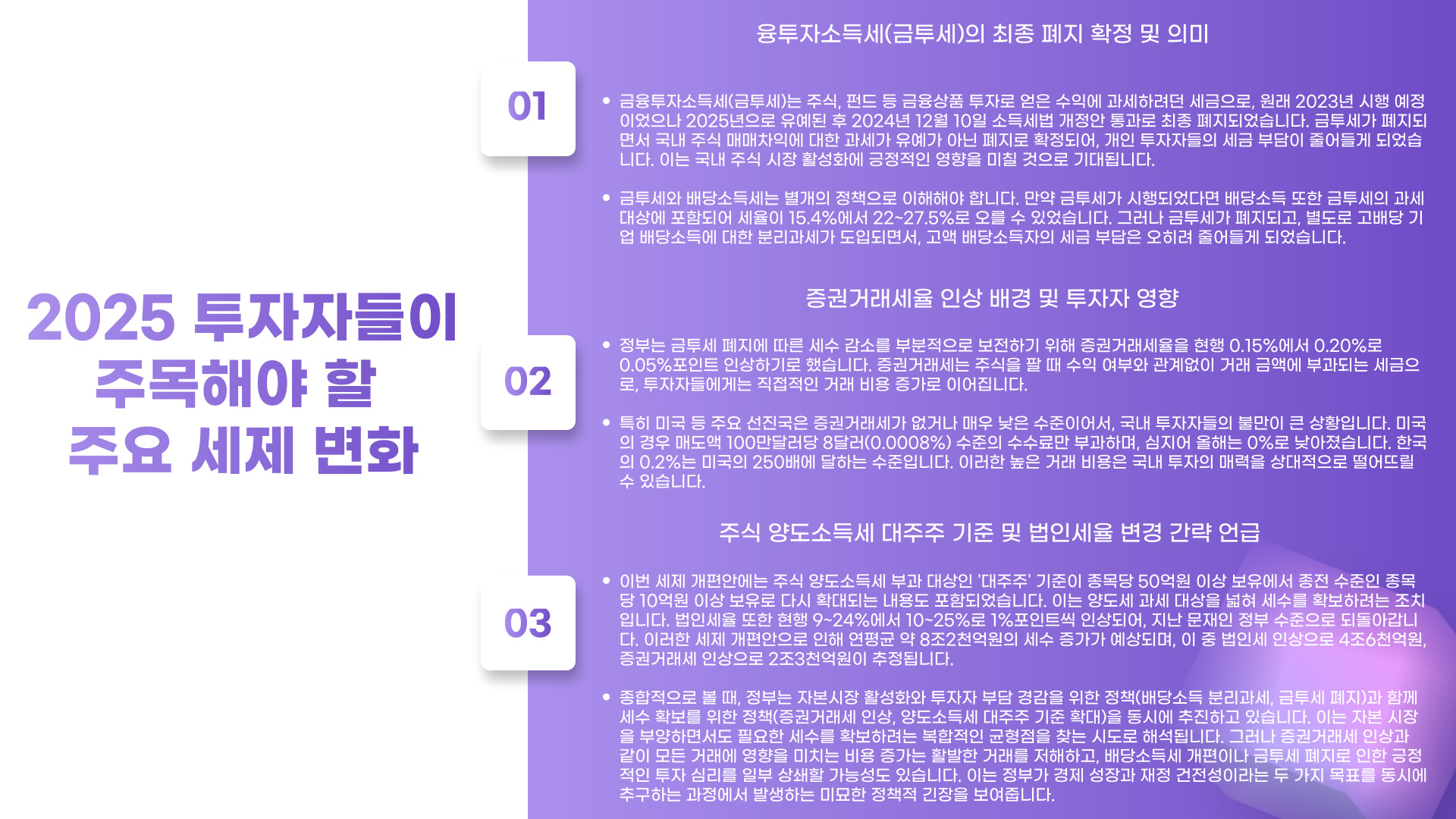 2025 투자자들이 주목해야 할 주요 세제 변화

01

융투자소득세(금투세)의 최종 폐지 확정 및 의미

• 금융투자소득세(금투세)는 주식, 펀드 등 금융상품 투자로 얻은 수익에 과세하려던 세금으로, 원래 2023년 시행 예정이었으나 2025년으로 유예된 후 2024년 12월 10일 소득세법 개정안 통과로 최종 폐지되었습니다. 금투세가 폐지되면서 국내 주식 매매차익에 대한 과세가 유예가 아닌 폐지로 확정되어, 개인 투자자들의 세금 부담이 줄어들게 되었습니다. 이는 국내 주식 시장 활성화에 긍정적인 영향을 미칠 것으로 기대됩니다.

• 금투세와 배당소득세는 별개의 정책으로 이해해야 합니다. 만약 금투세가 시행되었다면 배당소득 또한 금투세의 과세 대상에 포함되어 세율이 15.4%에서 22~27.5%로 오를 수 있었습니다. 그러나 금투세가 폐지되고, 별도로 고배당 기업 배당소득에 대한 분리과세가 도입되면서, 고액 배당소득자의 세금 부담은 오히려 줄어들게 되었습니다.

02

증권거래세율 인상 배경 및 투자자 영향

• 정부는 금투세 폐지에 따른 세수 감소를 부분적으로 보전하기 위해 증권거래세율을 현행 0.15%에서 0.20%로 0.05%포인트 인상하기로 했습니다. 증권거래세는 주식을 팔 때 수익 여부와 관계없이 거래 금액에 부과되는 세금으로, 투자자들에게는 직접적인 거래 비용 증가로 이어집니다.

• 특히 미국 등 주요 선진국은 증권거래세가 없거나 매우 낮은 수준이어서, 국내 투자자들의 불만이 큰 상황입니다. 미국의 경우 매도액 100만달러당 8달러(0.0008%) 수준의 수수료만 부과하며, 심지어 올해는 0%로 낮아졌습니다. 한국의 0.2%는 미국의 250배에 달하는 수준입니다. 이러한 높은 거래 비용은 국내 투자의 매력을 상대적으로 떨어뜨릴 수 있습니다.

03

주식 양도소득세 대주주 기준 및 법인세율 변경 간략 언급

• 이번 세제 개편안에는 주식 양도소득세 부과 대상인 '대주주' 기준이 종목당 50억원 이상 보유에서 종전 수준인 종목당 10억원 이상 보유로 다시 확대되는 내용도 포함되었습니다. 이는 양도세 과세 대상을 넓혀 세수를 확보하려는 조치입니다. 법인세율 또한 현행 9~24%에서 10~25%로 1%포인트씩 인상되어, 지난 문재인 정부 수준으로 되돌아갑니다. 이러한 세제 개편안으로 인해 연평균 약 8조2천억원의 세수 증가가 예상되며, 이 중 법인세 인상으로 4조6천억원, 증권거래세 인상으로 2조3천억원이 추정됩니다.

• 종합적으로 볼 때, 정부는 자본시장 활성화와 투자자 부담 경감을 위한 정책(배당소득 분리과세, 금투세 폐지)과 함께 세수 확보를 위한 정책(증권거래세 인상, 양도소득세 대주주 기준 확대)을 동시에 추진하고 있습니다. 이는 자본 시장을 부양하면서도 필요한 세수를 확보하려는 복합적인 균형점을 찾는 시도로 해석됩니다. 그러나 증권거래세 인상과 같이 모든 거래에 영향을 미치는 비용 증가는 활발한 거래를 저해하고, 배당소득세 개편이나 금투세 폐지로 인한 긍정적인 투자 심리를 일부 상쇄할 가능성도 있습니다. 이는 정부가 경제 성장과 재정 건전성이라는 두 가지 목표를 동시에 추구하는 과정에서 발생하는 미묘한 정책적 긴장을 보여줍니다.